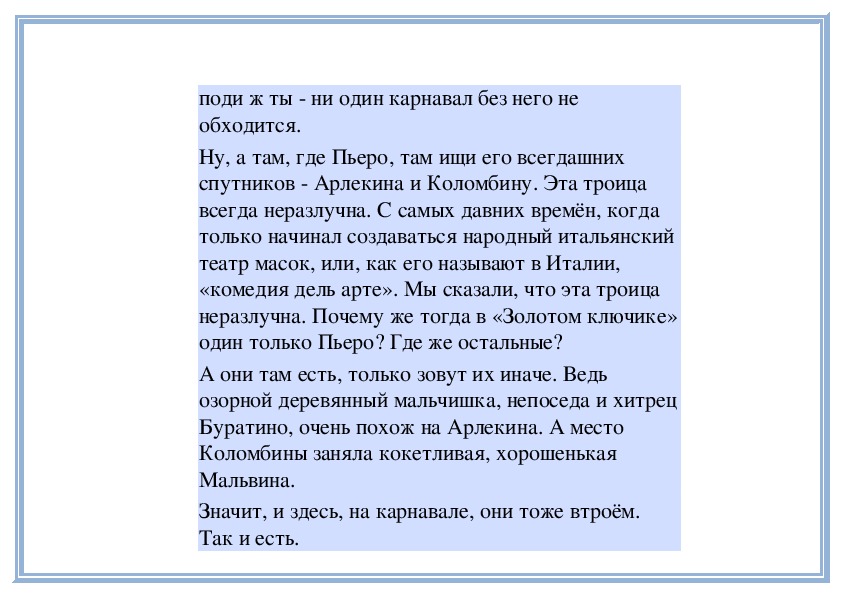 поди ж ты - ни один карнавал без него не обходится.

Ну, а там, где Пьеро, там ищи его всегдашних спутников - Арлекина и Коломбину. Эта троица всегда неразлучна. С самых давних времён, когда только начинал создаваться народный итальянский театр масок, или, как его называют в Италии, «комедия дель арте». Мы сказали, что эта троица неразлучна. Почему же тогда в «Золотом ключике» один только Пьеро? Где же остальные?

А они там есть, только зовут их иначе. Ведь озорной деревянный мальчишка, непоседа и хитрец Буратино, очень похож на Арлекина. А место Коломбины заняла кокетливая, хорошенькая Мальвина.

Значит, и здесь, на карнавале, они тоже втроём. Так и есть.